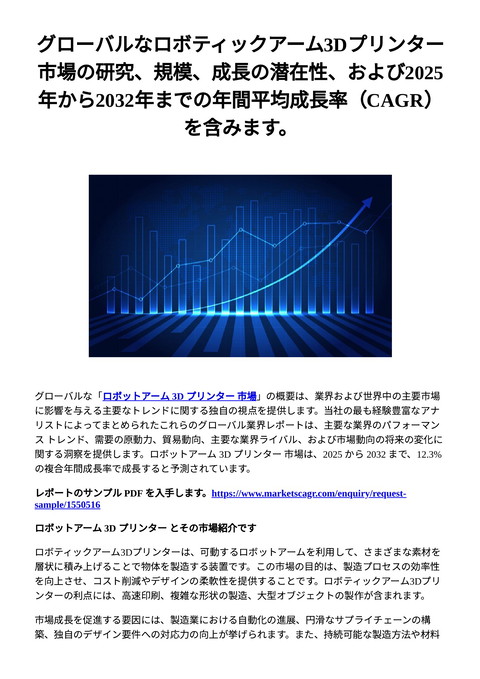 グローバルなロボティックアーム3Dプリンター市場の研究、規模、成長の潜在性、および2025年から2032年までの年間平均成長率（CAGR）を含みます。

グローバルな「ロボットアーム 3D プリンター 市場」の概要は、業界および世界中の主要市場に影響を与える主要なトレンドに関する独自の視点を提供します。当社の最も経験豊富なアナリストによってまとめられたこれらのグローバル業界レポートは、主要な業界のパフォーマンス トレンド、需要の原動力、貿易動向、主要な業界ライバル、および市場動向の将来の変化に関する洞察を提供します。ロボットアーム 3D プリンター 市場は、2025 から 2032 まで、12.3% の複合年間成長率で成長すると予測されています。

レポートのサンプル PDF を入手します。https://www.marketscagr.com/enquiry/request-sample/1550516

ロボットアーム 3D プリンター とその市場紹介です

ロボティックアーム3Dプリンターは、可動するロボットアームを利用して、さまざまな素材を層状に積み上げることで物体を製造する装置です。この市場の目的は、製造プロセスの効率性を向上させ、コスト削減やデザインの柔軟性を提供することです。ロボティックアーム3Dプリンターの利点には、高速印刷、複雑な形状の製造、大型オブジェクトの製作が含まれます。

市場成長を促進する要因には、製造業における自動化の進展、円滑なサプライチェーンの構築、独自のデザイン要件への対応力の向上が挙げられます。また、持続可能な製造方法や材料